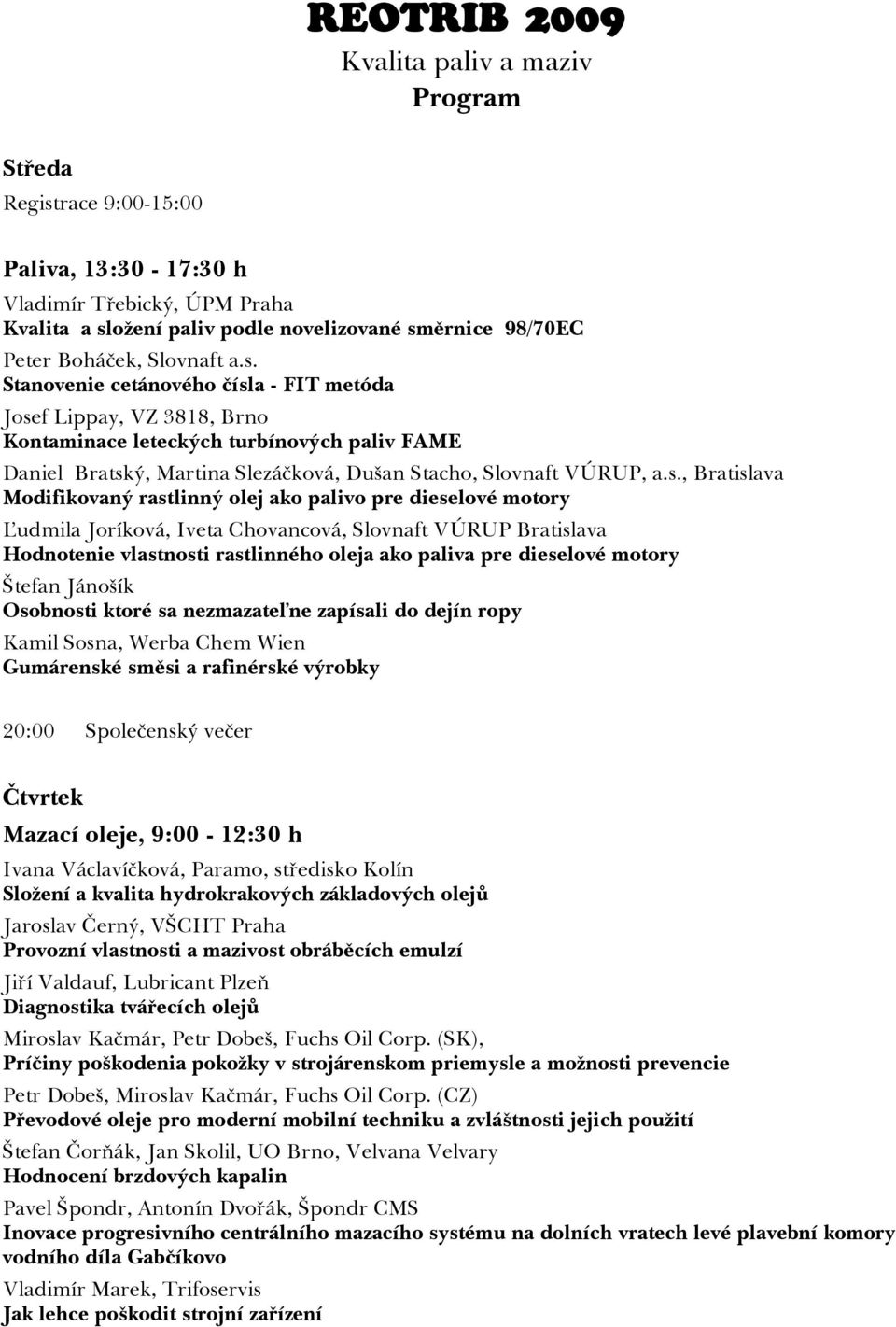 REOTRIB 2009
Kvalita paliv a maziv
Program

Středa
Registrace 9:00-15:00

Paliva, 13:30 - 17:30 h
Vladimír Třebický, ÚPM Praha
Kvalita a složení paliv podle novelizované směrnice 98/70EC
Peter Boháček, Slovnaft a.s.
Stanovenie cetánového čísla - FIT metóda
Josef Lippay, VZ 3818, Brno
Kontaminace leteckých turbínových paliv FAME
Daniel Bratský, Martina Slezáčková, Dušan Stacho, Slovnaft VÚRUP, a.s., Bratislava
Modifikovaný rastlinný olej ako palivo pre dieselové motory
Ľudmila Joríková, Iveta Chovancová, Slovnaft VÚRUP Bratislava
Hodnotenie vlastnosti rastlinného oleja ako paliva pre dieselové motory
Štefan Jánošík
Osobnosti ktoré sa nezmazateľne zapísali do dejín ropy
Kamil Sosna, Werba Chem Wien
Gumárenské směsi a rafinérské výrobky

20:00 Společenský večer

Čtvrtek
Mazací oleje, 9:00 - 12:30 h
Ivana Václavíčková, Paramo, středisko Kolín
Složení a kvalita hydrokrakových základových olejů
Jaroslav Černý, VŠCHT Praha
Provozní vlastnosti a mazivost obráběcích emulzí
Jiří Valdauf, Lubricant Plzeň
Diagnostika tvářecích olejů
Miroslav Kačmár, Petr Dobeš, Fuchs Oil Corp. (SK),
Príčiny poškodenia pokožky v strojárenskom priemysle a možnosti prevencie
Petr Dobeš, Miroslav Kačmár, Fuchs Oil Corp. (CZ)
Převodové oleje pro moderní mobilní techniku a zvláštnosti jejich použití
Štefan Čorňák, Jan Skolil, UO Brno, Velvana Velvary
Hodnocení brzdových kapalin
Pavel Špondr, Antonín Dvořák, Špondr CMS
Inovace progresivního centrálního mazacího systému na dolních vratech levé plavební komory vodního díla Gabčíkovo
Vladimír Marek, Trifoservis
Jak lehce poškodit strojní zařízení